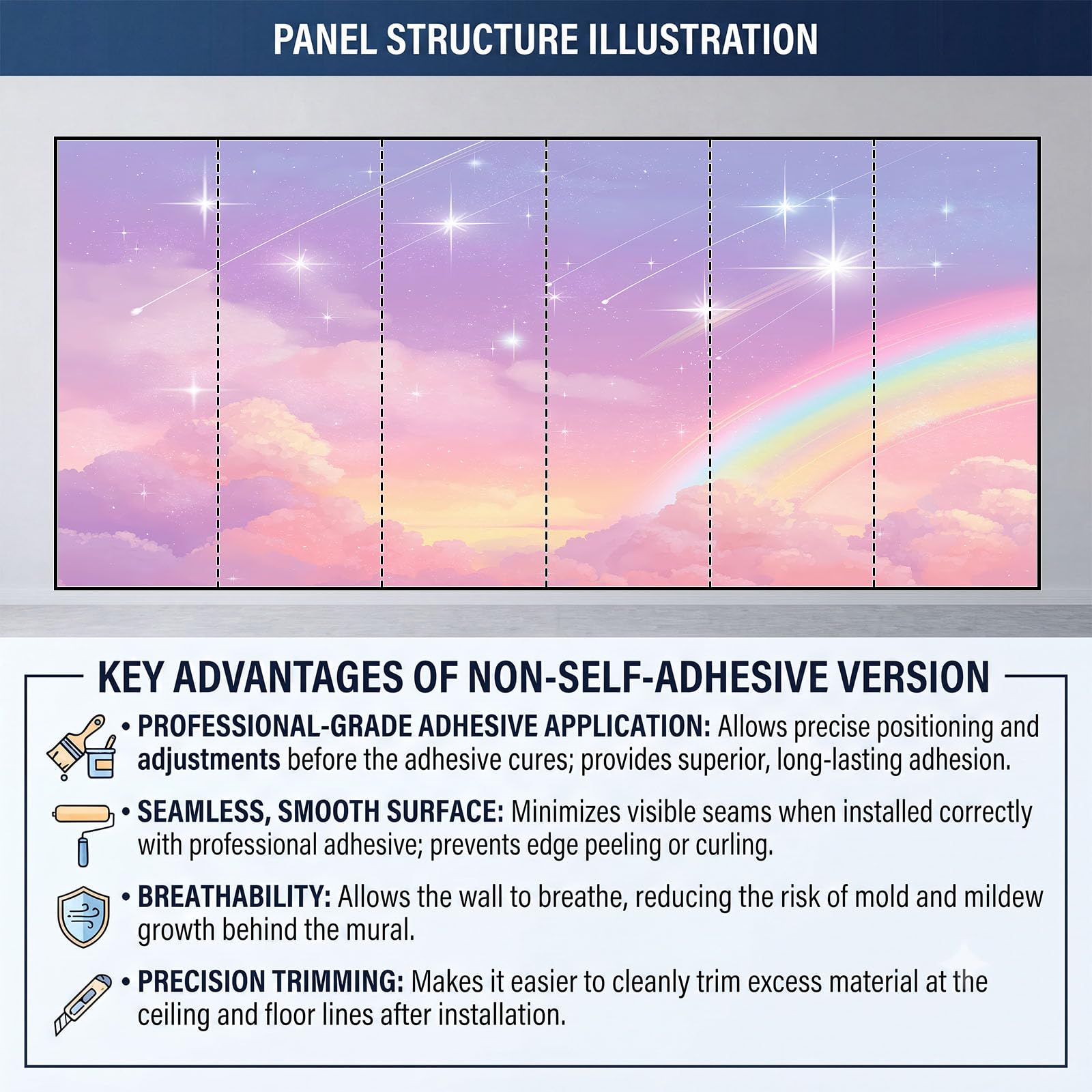 PANEL STRUCTURE ILLUSTRATION

KEY ADVANTAGES OF NON-SELF-ADHESIVE VERSION

• PROFESSIONAL-GRADE ADHESIVE APPLICATION: Allows precise positioning and adjustments before the adhesive cures; provides superior, long-lasting adhesion.

• SEAMLESS, SMOOTH SURFACE: Minimizes visible seams when installed correctly with professional adhesive; prevents edge peeling or curling.

• BREATHABILITY: Allows the wall to breathe, reducing the risk of mold and mildew growth behind the mural.

• PRECISION TRIMMING: Makes it easier to cleanly trim excess material at the ceiling and floor lines after installation.